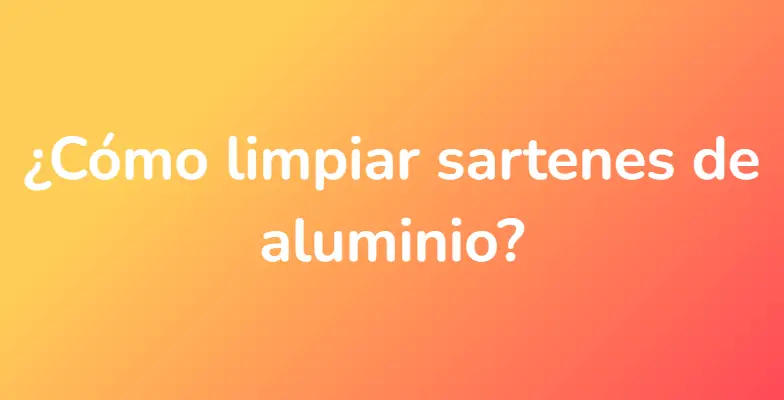 ¿Cómo limpiar sartenes de aluminio?